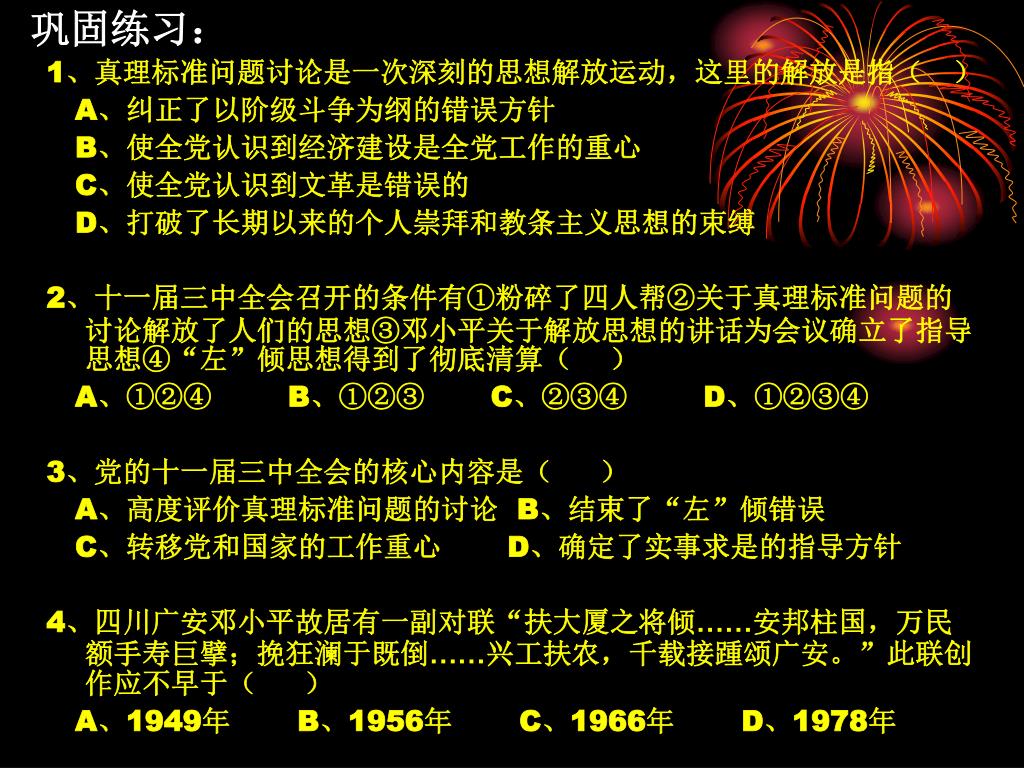 巩固练习：

1、真理标准问题讨论是一次深刻的思想解放运动，这里的解放是指（　）

A、纠正了以阶级斗争为纲的错误方针

B、使全党认识到经济建设是全党工作的重心

C、使全党认识到文革是错误的

D、打破了长期以来的个人崇拜和教条主义思想的束缚

2、十一届三中全会召开的条件有①粉碎了四人帮②关于真理标准问题的讨论解放了人们的思想③邓小平关于解放思想的讲话为会议确立了指导思想④“左”倾思想得到了彻底清算（　）

A、①②④　B、①②③　C、②③④　D、①②③④

3、党的十一届三中全会的核心内容是（　）

A、高度评价真理标准问题的讨论　B、结束了“左”倾错误

C、转移党和国家的工作重心　D、确定了实事求是的指导方针

4、四川广安邓小平故居有一副对联“扶大厦之将倾……安邦柱国，万民额手寿巨擘；挽狂澜于既倒……兴工扶农，千载接踵颂广安。”此联创作应不早于（　）

A、1949年　B、1956年　C、1966年　D、1978年